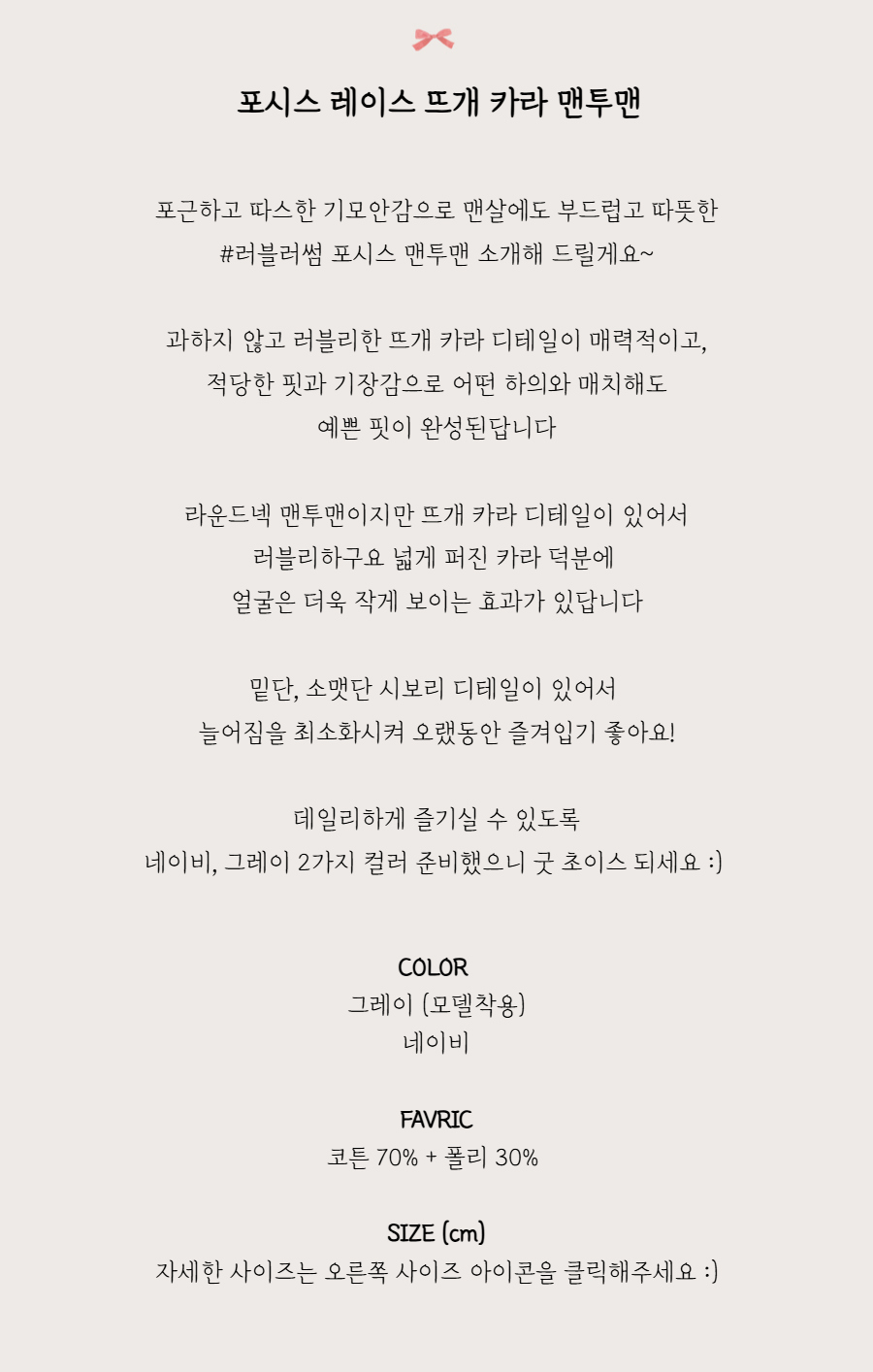 포시스 레이스 뜨개 카라 맨투맨

포근하고 따스한 기모안감으로 맨살에도 부드럽고 따뜻한
#러블러썸 포시스 맨투맨 소개해 드릴게요~

과하지 않고 러블리한 뜨개 카라 디테일이 매력적이고,
적당한 핏과 기장감으로 어떤 하의와 매치해도
예쁜 핏이 완성된답니다

라운드넥 맨투맨이지만 뜨개 카라 디테일이 있어서
러블리하구요 넓게 퍼진 카라 덕분에
얼굴은 더욱 작게 보이는 효과가 있답니다

밑단, 소맷단 시보리 디테일이 있어서
늘어짐을 최소화시켜 오랫동안 즐겨입기 좋아요!

데일리하게 즐기실 수 있도록
네이비, 그레이 2가지 컬러 준비했으니 굿 초이스 되세요 :)

COLOR
그레이 (모델착용)
네이비

FAVRIC
코튼 70% + 폴리 30%

SIZE (cm)
자세한 사이즈는 오른쪽 사이즈 아이콘을 클릭해주세요 :)